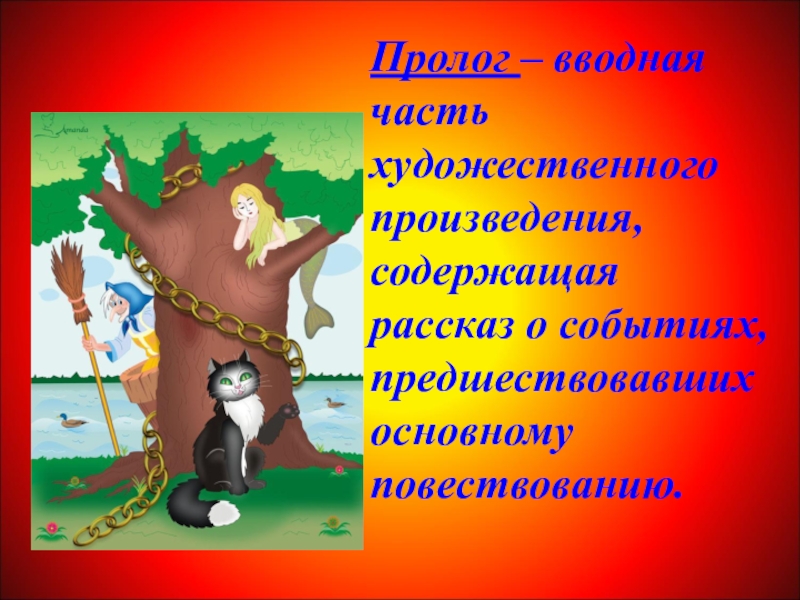 Amanda

Пролог – вводная часть художественного произведения, содержащая рассказ о событиях, предшествовавших основному повествованию.